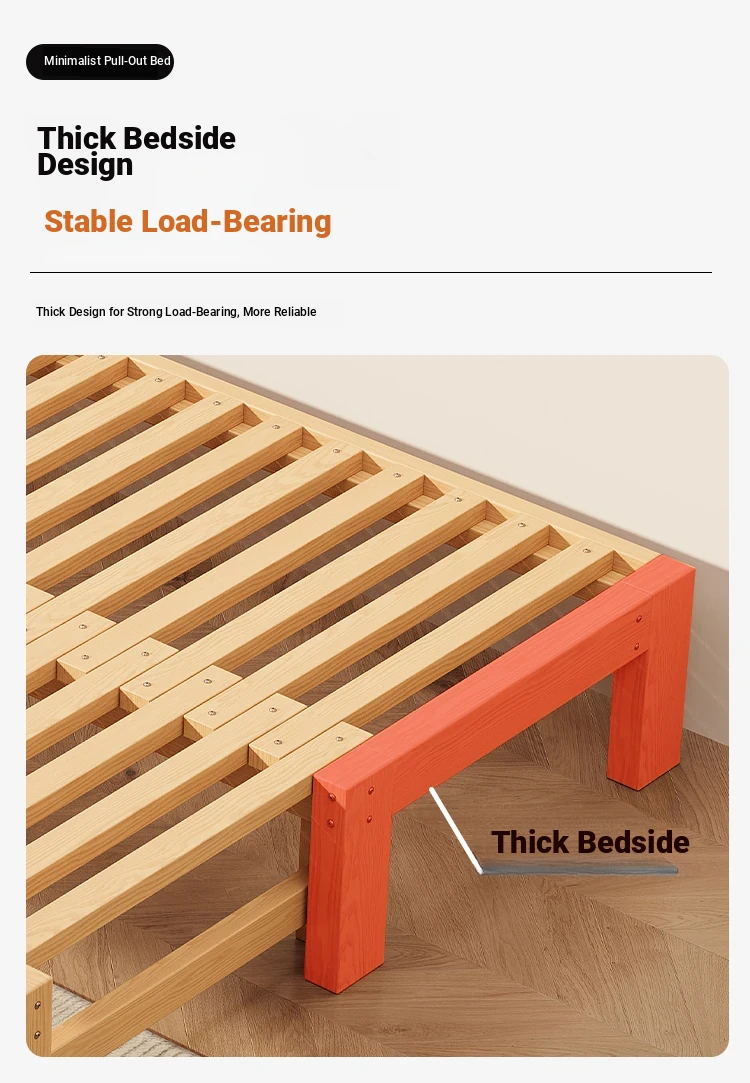 Minimalist Pull-Out Bed

Thick Bedside Design

Stable Load-Bearing

Thick Design for Strong Load-Bearing, More Reliable

Thick Bedside